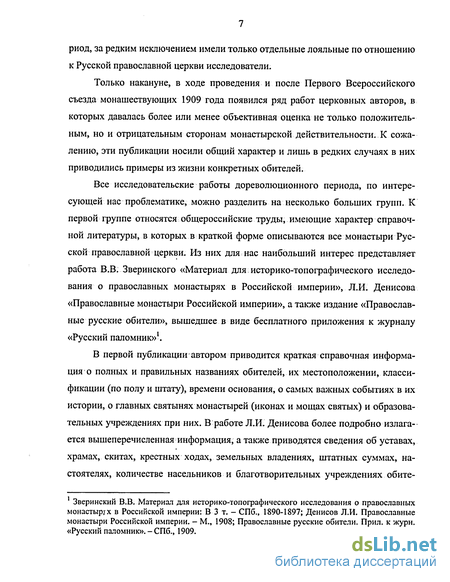 7

риод, за редким исключением имели только отдельные лояльные по отношению к Русской православной церкви исследователи.

Только накануне, в ходе проведения и после Первого Всероссийского съезда монашествующих 1909 года появился ряд работ церковных авторов, в которых давалась более или менее объективная оценка не только положительным, но и отрицательным сторонам монастырской действительности. К сожалению, эти публикации носили общий характер и лишь в редких случаях в них приводились примеры из жизни конкретных обителей.

Все исследовательские работы дореволюционного периода, по интересующей нас проблематике, можно разделить на несколько больших групп. К первой группе относятся общероссийские труды, имеющие характер справочной литературы, в которых в краткой форме описываются все монастыри Русской православной церкви. Из них для нас наибольший интерес представляет работа В.В. Зверинского «Материал для историко-топографического исследования о православных монастырях в Российской империи», Л.И. Денисова «Православные монастыри Российской империи», а также издание «Православные русские обители», вышедшее в виде бесплатного приложения к журналу «Русский паломник»$^1$.

В первой публикации автором приводится краткая справочная информация о полных и правильных названиях обителей, их местоположении, классификации (по полу и штату), времени основания, о самых важных событиях в их истории, о главных святынях монастырей (иконах и мощах святых) и образовательных учреждениях при них. В работе Л.И. Денисова более подробно излагается вышеперечисленная информация, а также приводятся сведения об уставах, храмах, скитах, крестных ходах, земельных владениях, штатных суммах, настоятелях, количестве насельников и благотворительных учреждениях обите-

$^1$ Зверинский В.В. Материал для историко-топографического исследования о православных монастырях в Российской империи: В 3 т. – СПб., 1890-1897; Денисов Л.И. Православные монастыри Российской империи. – М., 1908; Православные русские обители. Прил. к журн. «Русский паломник». – СПб., 1909.

dsLib.net
библиотека диссертаций